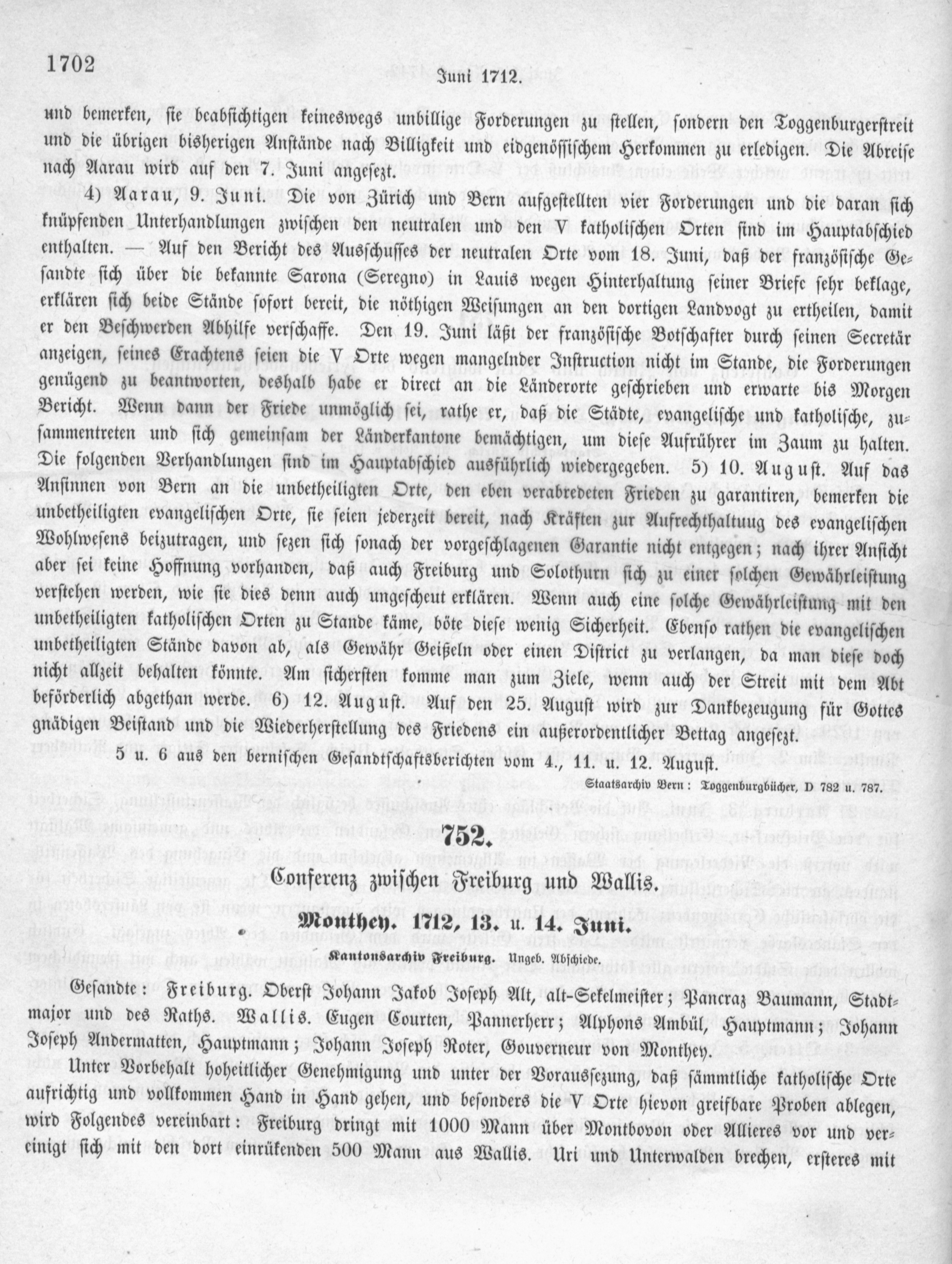 1702 Juni 1712.

und bemerken, sie beabsichtigen keineswegs unbillige Forderungen zu stellen, sondern den Toggenburgerstreit und die übrigen bisherigen Anstände nach Billigkeit und eidgenössischem Herkommen zu erledigen. Die Abreise nach Aarau wird auf den 7. Juni angesezt.

4) Aarau, 9. Juni. Die von Zürich und Bern aufgestellten vier Forderungen und die daran sich knüpfenden Unterhandlungen zwischen den neutralen und den V katholischen Orten sind im Hauptabschied enthalten. — Auf den Bericht des Ausschusses der neutralen Orte vom 18. Juni, daß der französische Gesandte sich über die bekannte Sarona (Seregno) in Lauis wegen Hinterhaltung seiner Briefe sehr beklage, erklären sich beide Stände sofort bereit, die nöthigen Weisungen an den dortigen Landvogt zu ertheilen, damit er den Beschwerden Abhilfe verschaffe. Den 19. Juni läßt der französische Botschafter durch seinen Secretär anzeigen, seines Erachtens seien die V Orte wegen mangelnder Instruction nicht im Stande, die Forderungen genügend zu beantworten, deshalb habe er direct an die Länderorte geschrieben und erwarte bis Morgen Bericht. Wenn dann der Friede unmöglich sei, rathe er, daß die Städte, evangelische und katholische, zusammentreten und sich gemeinsam der Länderkantone bemächtigen, um diese Aufrührer im Zaum zu halten. Die folgenden Verhandlungen sind im Hauptabschied ausführlich wiedergegeben. 5) 10. August. Auf das Ansinnen von Bern an die unbetheiligten Orte, den eben verabredeten Frieden zu garantiren, bemerken die unbetheiligten evangelischen Orte, sie seien jederzeit bereit, nach Kräften zur Aufrechthaltuug des evangelischen Wohlwesens beizutragen, und sezen sich sonach der vorgeschlagenen Garantie nicht entgegen; nach ihrer Ansicht aber sei keine Hoffnung vorhanden, daß auch Freiburg und Solothurn sich zu einer solchen Gewährleistung verstehen werden, wie sie dies denn auch ungescheut erklären. Wenn auch eine solche Gewährleistung mit den unbetheiligten katholischen Orten zu Stande käme, böte diese wenig Sicherheit. Ebenso rathen die evangelischen unbetheiligten Stände davon ab, als Gewähr Geißeln oder einen District zu verlangen, da man diese doch nicht allzeit behalten könnte. Am sichersten komme man zum Ziele, wenn auch der Streit mit dem Abt beförderlich abgethan werde. 6) 12. August. Auf den 25. August wird zur Dankbezeugung für Gottes gnädigen Beistand und die Wiederherstellung des Friedens ein außerordentlicher Bettag angesezt.

5 u. 6 aus den bernischen Gesandtschaftsberichten vom 4., 11. u. 12. August.

Staatsarchiv Bern: Toggenburgbücher, D 782 u. 787.

752.

Conferenz zwischen Freiburg und Wallis.

Monthey. 1712, 13. u. 14. Juni.

Kantonsarchiv Freiburg. Ungeb. Abschiede.

Gesandte: Freiburg. Oberst Johann Jakob Joseph Alt, alt-Sekelmeister; Pancraz Baumann, Stadtmajor und des Raths. Wallis. Eugen Courten, Pannerherr; Alphons Ambül, Hauptmann; Johann Joseph Andermatten, Hauptmann; Johann Joseph Roter, Gouverneur von Monthey.

Unter Vorbehalt hoheitlicher Genehmigung und unter der Voraussezung, daß sämmtliche katholische Orte aufrichtig und vollkommen Hand in Hand gehen, und besonders die V Orte hievon greifbare Proben ablegen, wird Folgendes vereinbart: Freiburg dringt mit 1000 Mann über Montbovon oder Allieres vor und vereinigt sich mit den dort einrükenden 500 Mann aus Wallis. Uri und Unterwalden brechen, ersteres mit